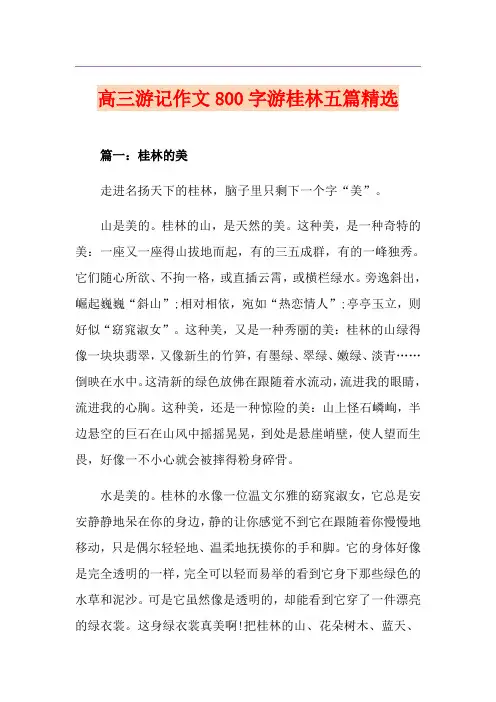 高三游记作文 800 字游桂林五篇精选

篇一：桂林的美

走进名扬天下的桂林，脑子里只剩下一个字“美”。

山是美的。桂林的山，是天然的美。这种美，是一种奇特的美：一座又一座得山拔地而起，有的三五成群，有的一峰独秀。它们随心所欲、不拘一格，或直插云霄，或横栏绿水。旁逸斜出，崛起巍巍“斜山”；相对相依，宛如“热恋情人”；亭亭玉立，则好似“窈窕淑女”。这种美，又是一种秀丽的美：桂林的山绿得像一块块翡翠，又像新生的竹笋，有墨绿、翠绿、嫩绿、淡青……倒映在水中。这清新的绿色放佛在跟随着水流动，流进我的眼睛，流进我的心胸。这种美，还是一种惊险的美：山上怪石嶙峋，半边悬空的巨石在山风中摇摇晃晃，到处是悬崖峭壁，使人望而生畏，好像一不小心就会被摔得粉身碎骨。

水是美的。桂林的水像一位温文尔雅的窈窕淑女，它总是安安静静地呆在你的身边，静的让你感觉不到它在跟随着你慢慢地移动，只是偶尔轻轻地、温柔地抚摸你的手和脚。它的身体好像是完全透明的一样，完全可以轻而易举的看到它身下那些绿色的水草和泥沙。可是它虽然像是透明的，却能看到它穿了一件漂亮的绿衣裳。这身绿衣裳真美啊!把桂林的山、花朵树木、蓝天、